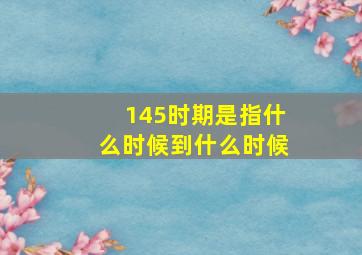 145时期是指什么时候到什么时候